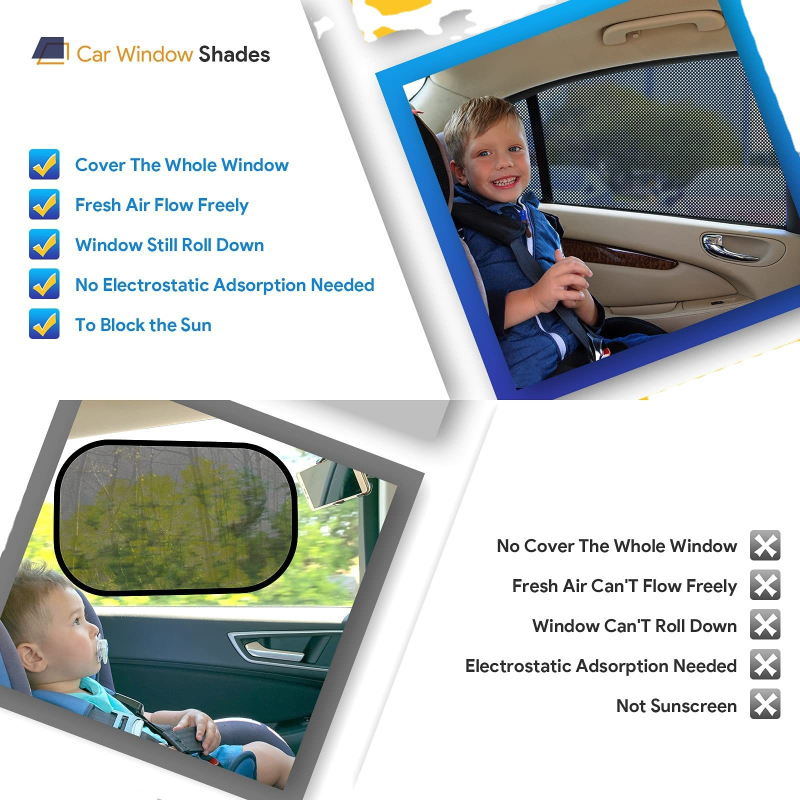 Car Window Shades

Cover The Whole Window
Fresh Air Flow Freely
Window Still Roll Down
No Electrostatic Adsorption Needed
To Block the Sun

No Cover The Whole Window
Fresh Air Can'T Flow Freely
Window Can'T Roll Down
Electrostatic Adsorption Needed
Not Sunscreen